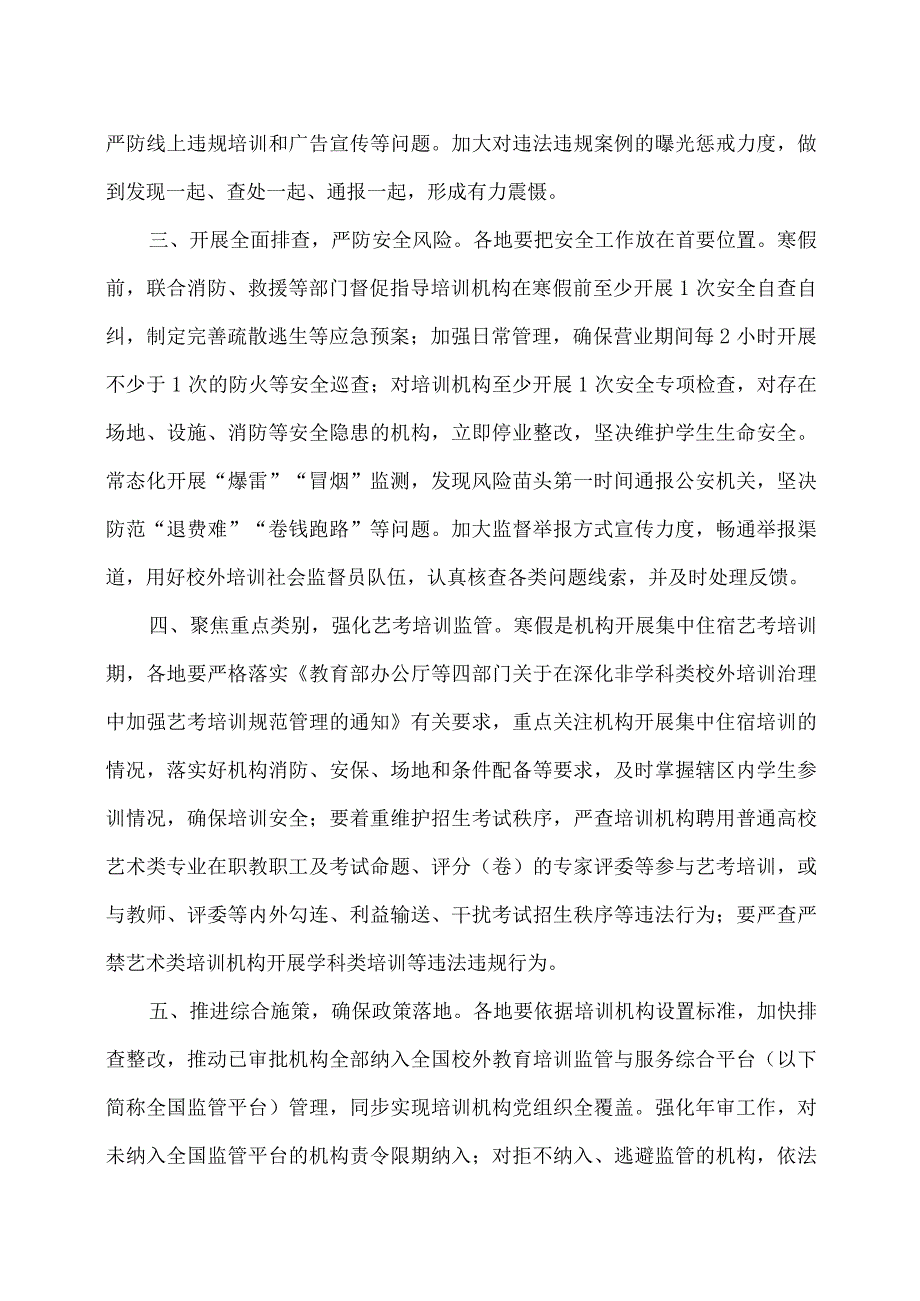 严防线上违规培训和广告宣传等问题。加大对违法违规案例的曝光惩戒力度，做到发现一起、查处一起、通报一起，形成有力震慑。

三、开展全面排查，严防安全风险。各地要把安全工作放在首要位置。寒假前，联合消防、救援等部门督促指导培训机构在寒假前至少开展1次安全自查自纠，制定完善疏散逃生等应急预案；加强日常管理，确保营业期间每2小时开展不少于1次的防火等安全巡查；对培训机构至少开展1次安全专项检查，对存在场地、设施、消防等安全隐患的机构，立即停业整改，坚决维护学生生命安全。常态化开展“爆雷”“冒烟”监测，发现风险苗头第一时间通报公安机关，坚决防范“退费难”“卷钱跑路”等问题。加大监督举报方式宣传力度，畅通举报渠道，用好校外培训社会监督员队伍，认真核查各类问题线索，并及时处理反馈。

四、聚焦重点类别，强化艺考培训监管。寒假是机构开展集中住宿艺考培训期，各地要严格落实《教育部办公厅等四部门关于在深化非学科类校外培训治理中加强艺考培训规范管理的通知》有关要求，重点关注机构开展集中住宿培训的情况，落实好机构消防、安保、场地和条件配备等要求，及时掌握辖区内学生参训情况，确保培训安全；要着重维护招生考试秩序，严查培训机构聘用普通高校艺术类专业在职教职工及考试命题、评分（卷）的专家评委等参与艺考培训，或与教师、评委等内外勾连、利益输送、干扰考试招生秩序等违法行为；要严查严禁艺术类培训机构开展学科类培训等违法违规行为。

五、推进综合施策，确保政策落地。各地要依据培训机构设置标准，加快排查整改，推动已审批机构全部纳入全国校外教育培训监管与服务综合平台（以下简称全国监管平台）管理，同步实现培训机构党组织全覆盖。强化年审工作，对未纳入全国监管平台的机构责令限期纳入；对拒不纳入、逃避监管的机构，依法